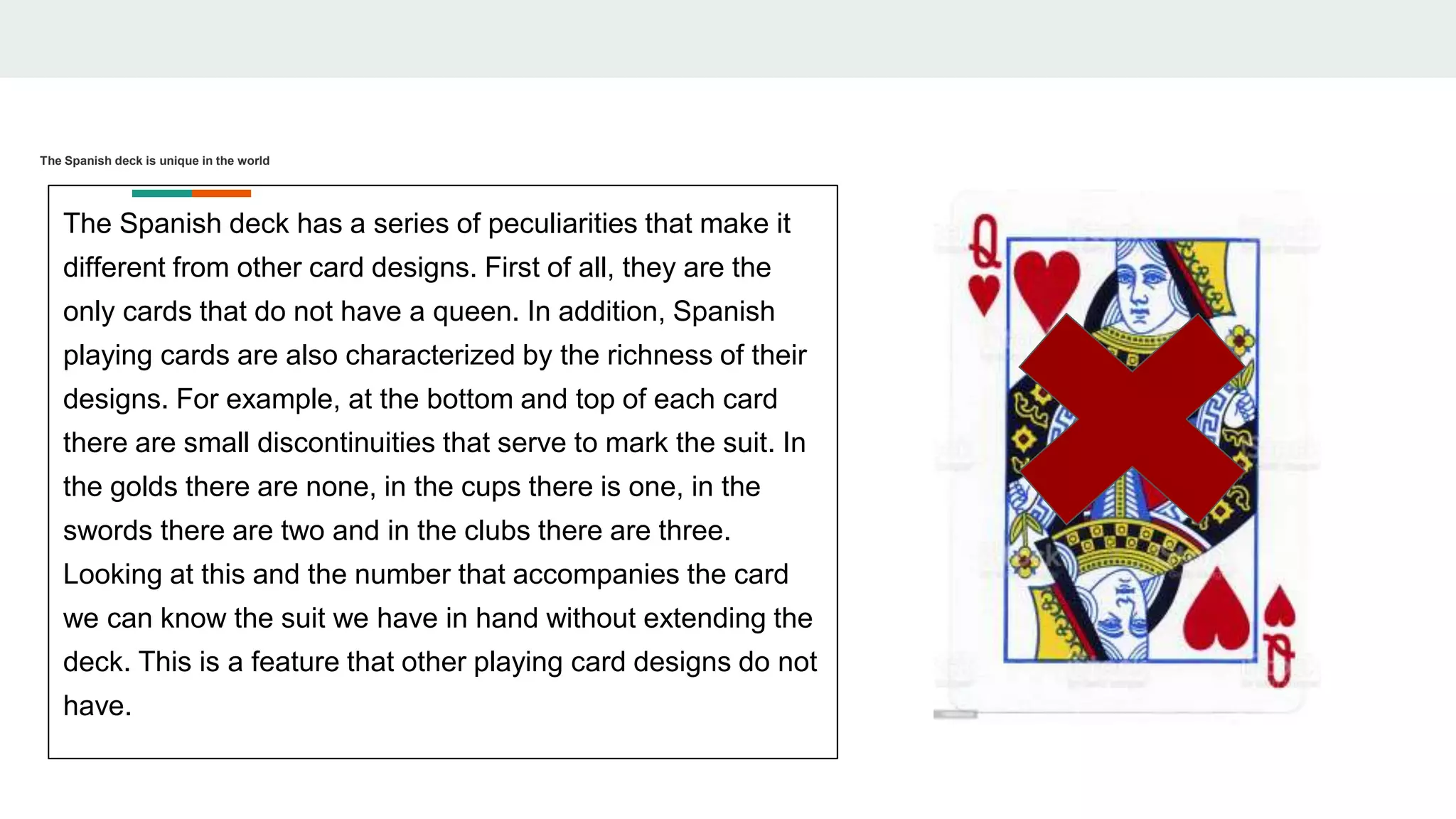 The Spanish deck is unique in the world

The Spanish deck has a series of peculiarities that make it different from other card designs. First of all, they are the only cards that do not have a queen. In addition, Spanish playing cards are also characterized by the richness of their designs. For example, at the bottom and top of each card there are small discontinuities that serve to mark the suit. In the golds there are none, in the cups there is one, in the swords there are two and in the clubs there are three. Looking at this and the number that accompanies the card we can know the suit we have in hand without extending the deck. This is a feature that other playing card designs do not have.

Q

Q